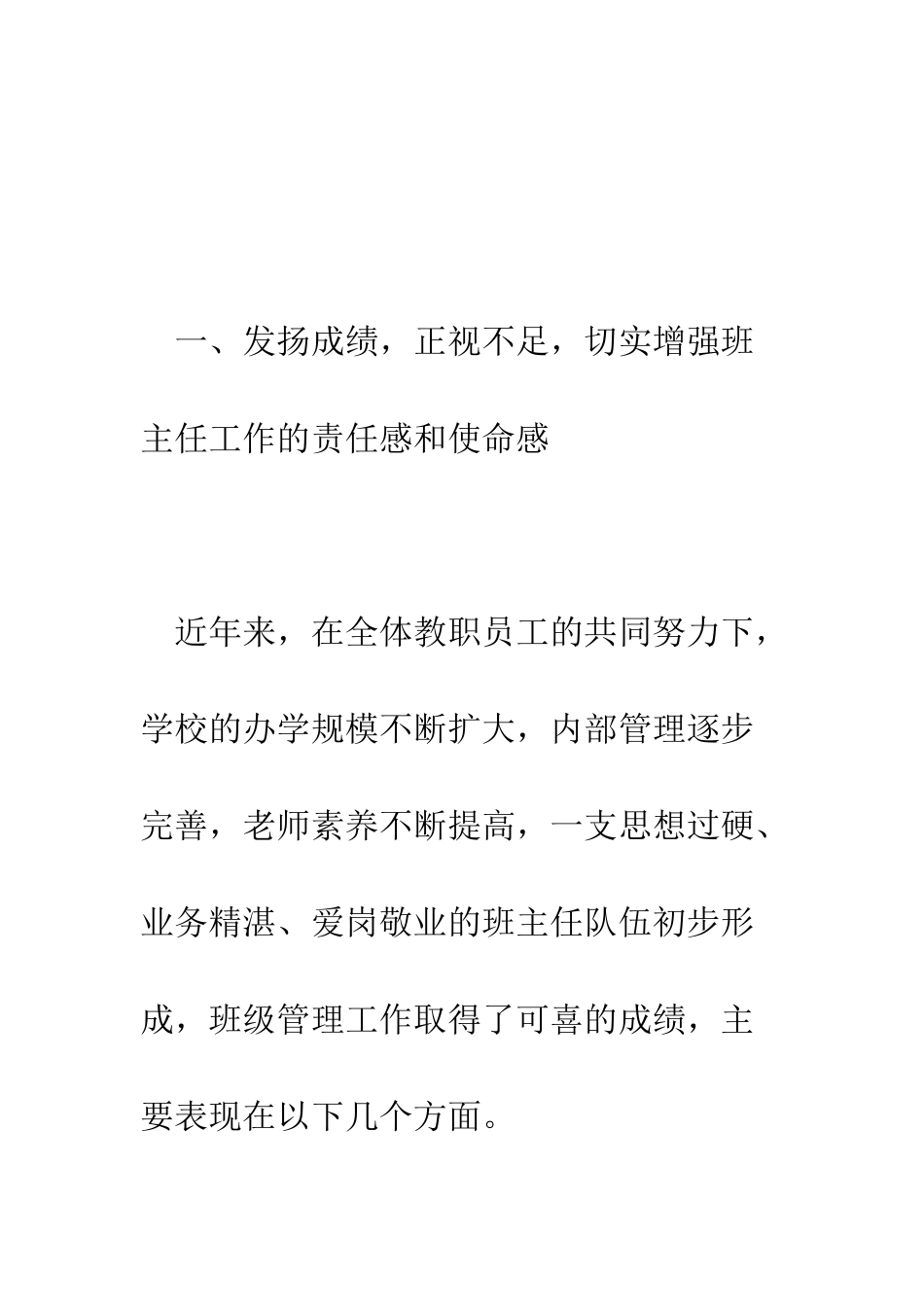 一、发扬成绩，正视不足，切实增强班主任工作的责任感和使命感

近年来，在全体教职员工的共同努力下，学校的办学规模不断扩大，内部管理逐步完善，老师素养不断提高，一支思想过硬、业务精湛、爱岗敬业的班主任队伍初步形成，班级管理工作取得了可喜的成绩，主要表现在以下几个方面。